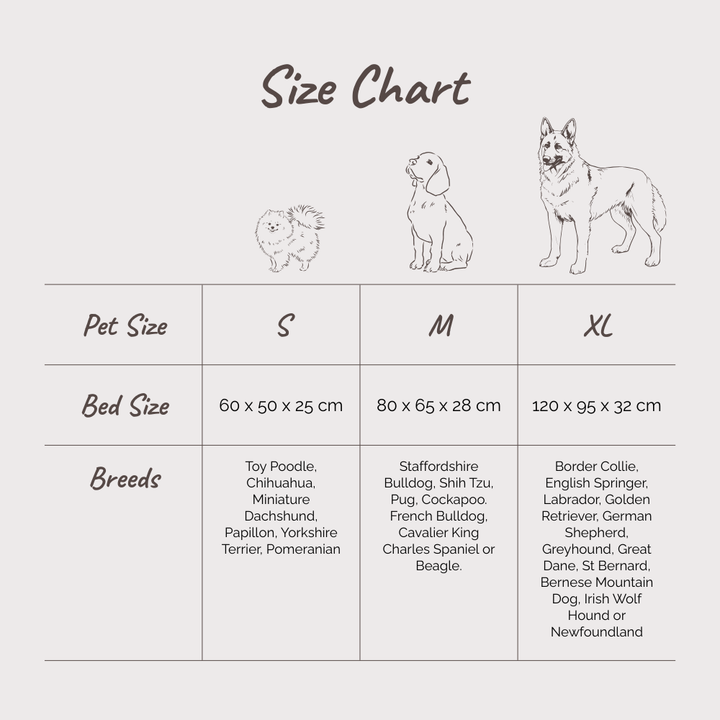 Size Chart

| Pet Size | S | M | XL |
|---|---|---|---|
| Bed Size | 60 x 50 x 25 cm | 80 x 65 x 28 cm | 120 x 95 x 32 cm |
| Breeds | Toy Poodle, Chihuahua, Miniature Dachshund, Papillon, Yorkshire Terrier, Pomeranian | Staffordshire Bulldog, Shih Tzu, Pug, Cockapoo. French Bulldog, Cavalier King Charles Spaniel or Beagle. | Border Collie, English Springer, Labrador, Golden Retriever, German Shepherd, Greyhound, Great Dane, St Bernard, Bernese Mountain Dog, Irish Wolf Hound or Newfoundland |